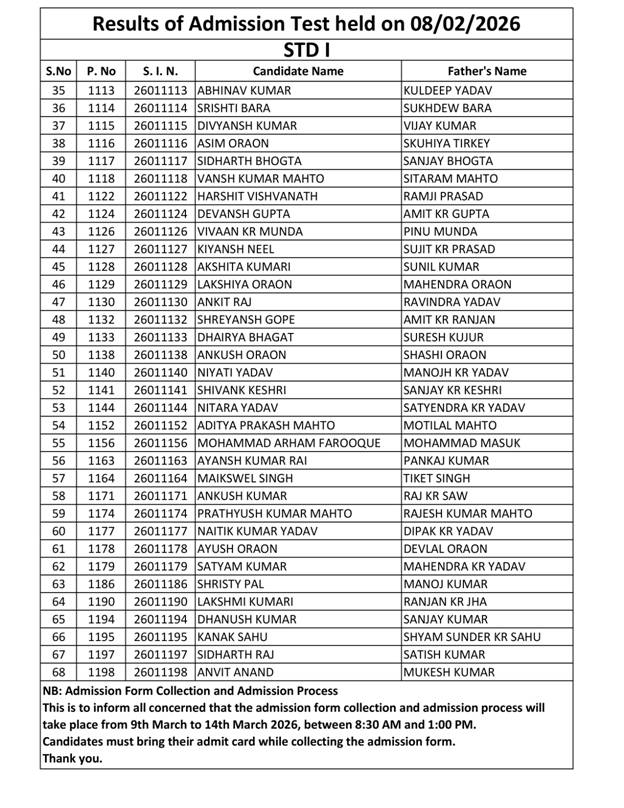 Results of Admission Test held on 08/02/2026

STD I

| S.No | P. No | S. I. N. | Candidate Name | Father's Name |
|---|---|---|---|---|
| 35 | 1113 | 26011113 | ABHINAV KUMAR | KULDEEP YADAV |
| 36 | 1114 | 26011114 | SRISHTI BARA | SUKHDEW BARA |
| 37 | 1115 | 26011115 | DIVYANSH KUMAR | VIJAY KUMAR |
| 38 | 1116 | 26011116 | ASIM ORAON | SKUHIYA TIRKEY |
| 39 | 1117 | 26011117 | SIDHARTH BHOGTA | SANJAY BHOGTA |
| 40 | 1118 | 26011118 | VANSH KUMAR MAHTO | SITARAM MAHTO |
| 41 | 1122 | 26011122 | HARSHIT VISHVANATH | RAMJI PRASAD |
| 42 | 1124 | 26011124 | DEVANSH GUPTA | AMIT KR GUPTA |
| 43 | 1126 | 26011126 | VIVAAN KR MUNDA | PINU MUNDA |
| 44 | 1127 | 26011127 | KIYANSH NEEL | SUJIT KR PRASAD |
| 45 | 1128 | 26011128 | AKSHITA KUMARI | SUNIL KUMAR |
| 46 | 1129 | 26011129 | LAKSHIYA ORAON | MAHENDRA ORAON |
| 47 | 1130 | 26011130 | ANKIT RAJ | RAVINDRA YADAV |
| 48 | 1132 | 26011132 | SHREYANSH GOPE | AMIT KR RANJAN |
| 49 | 1133 | 26011133 | DHAIRYA BHAGAT | SURESH KUJUR |
| 50 | 1138 | 26011138 | ANKUSH ORAON | SHASHI ORAON |
| 51 | 1140 | 26011140 | NIYATI YADAV | MANOJH KR YADAV |
| 52 | 1141 | 26011141 | SHIVANK KESHRI | SANJAY KR KESHRI |
| 53 | 1144 | 26011144 | NITARA YADAV | SATYENDRA KR YADAV |
| 54 | 1152 | 26011152 | ADITYA PRAKASH MAHTO | MOTILAL MAHTO |
| 55 | 1156 | 26011156 | MOHAMMAD ARHAM FAROOQUE | MOHAMMAD MASUK |
| 56 | 1163 | 26011163 | AYANSH KUMAR RAI | PANKAJ KUMAR |
| 57 | 1164 | 26011164 | MAIKSWEL SINGH | TIKET SINGH |
| 58 | 1171 | 26011171 | ANKUSH KUMAR | RAJ KR SAW |
| 59 | 1174 | 26011174 | PRATHYUSH KUMAR MAHTO | RAJESH KUMAR MAHTO |
| 60 | 1177 | 26011177 | NAITIK KUMAR YADAV | DIPAK KR YADAV |
| 61 | 1178 | 26011178 | AYUSH ORAON | DEVLAL ORAON |
| 62 | 1179 | 26011179 | SATYAM KUMAR | MAHENDRA KR YADAV |
| 63 | 1186 | 26011186 | SHRISTY PAL | MANOJ KUMAR |
| 64 | 1190 | 26011190 | LAKSHMI KUMARI | RANJAN KR JHA |
| 65 | 1194 | 26011194 | DHANUSH KUMAR | SANJAY KUMAR |
| 66 | 1195 | 26011195 | KANAK SAHU | SHYAM SUNDER KR SAHU |
| 67 | 1197 | 26011197 | SIDHARTH RAJ | SATISH KUMAR |
| 68 | 1198 | 26011198 | ANVIT ANAND | MUKESH KUMAR |

NB: Admission Form Collection and Admission Process
This is to inform all concerned that the admission form collection and admission process will take place from 9th March to 14th March 2026, between 8:30 AM and 1:00 PM.
Candidates must bring their admit card while collecting the admission form.
Thank you.